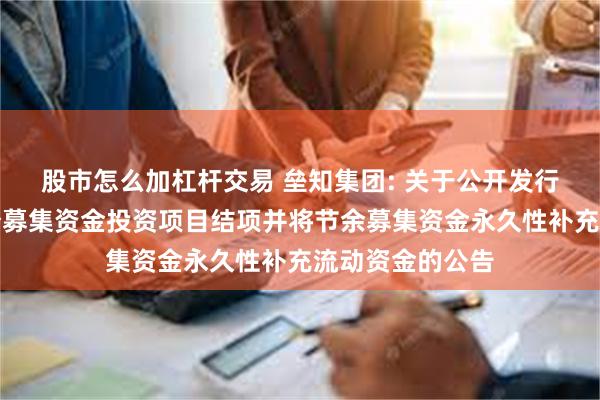 股市怎么加杠杆交易 垒知集团: 关于公开发行
募集资金投资项目结项并将节余募集资金永久性补充
集资金永久性补充流动资金的公告